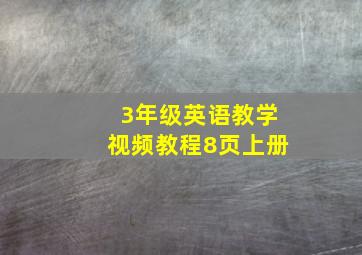 3年级英语教学
视频教程8页上册